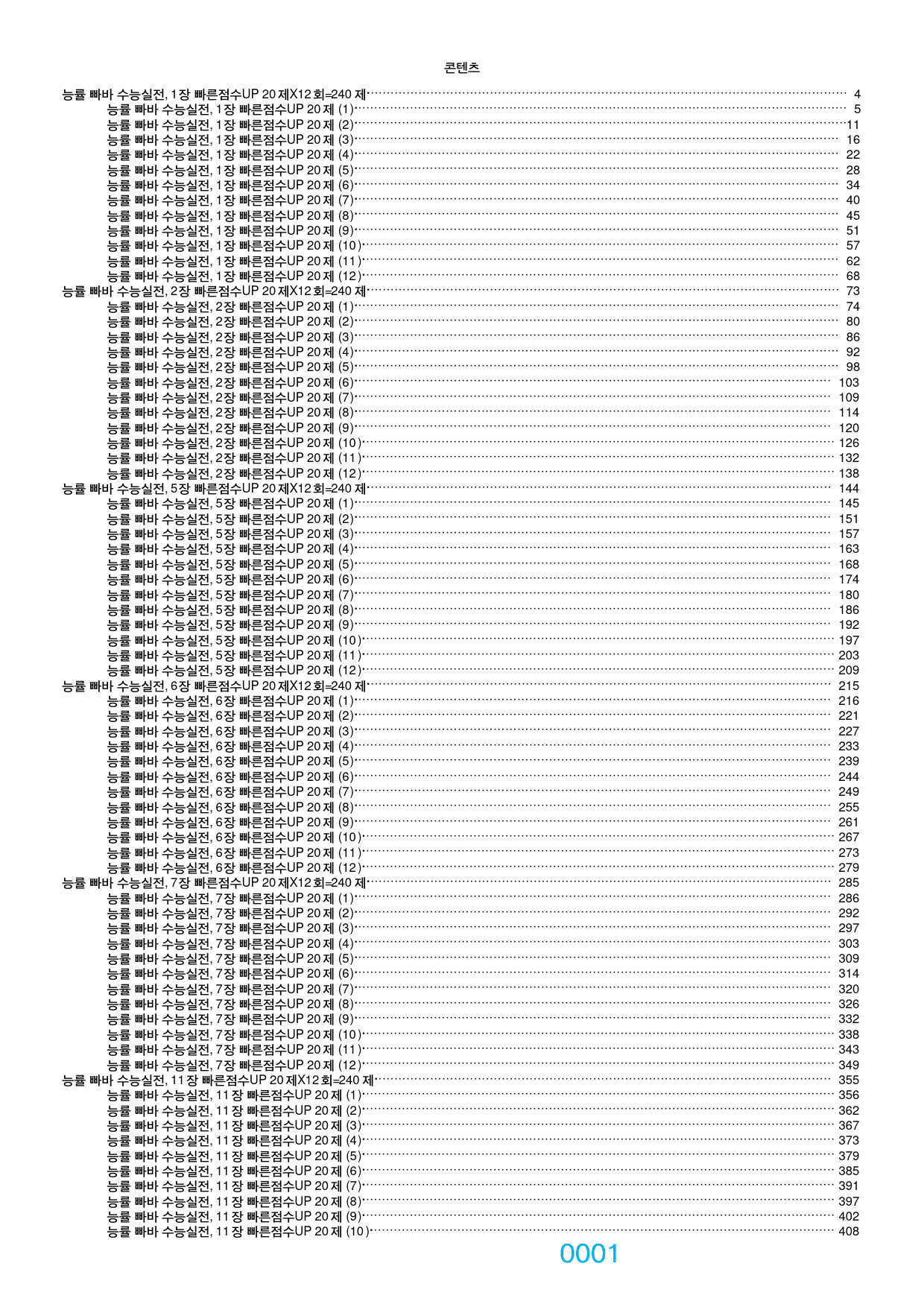 콘텐츠

능률 빠바 수능실전, 1장 빠른점수UP 20제X12회=240제 4
능률 빠바 수능실전, 1장 빠른점수UP 20제 (1) 5
능률 빠바 수능실전, 1장 빠른점수UP 20제 (2) 11
능률 빠바 수능실전, 1장 빠른점수UP 20제 (3) 16
능률 빠바 수능실전, 1장 빠른점수UP 20제 (4) 22
능률 빠바 수능실전, 1장 빠른점수UP 20제 (5) 28
능률 빠바 수능실전, 1장 빠른점수UP 20제 (6) 34
능률 빠바 수능실전, 1장 빠른점수UP 20제 (7) 40
능률 빠바 수능실전, 1장 빠른점수UP 20제 (8) 45
능률 빠바 수능실전, 1장 빠른점수UP 20제 (9) 51
능률 빠바 수능실전, 1장 빠른점수UP 20제 (10) 57
능률 빠바 수능실전, 1장 빠른점수UP 20제 (11) 62
능률 빠바 수능실전, 1장 빠른점수UP 20제 (12) 68
능률 빠바 수능실전, 2장 빠른점수UP 20제X12회=240제 73
능률 빠바 수능실전, 2장 빠른점수UP 20제 (1) 74
능률 빠바 수능실전, 2장 빠른점수UP 20제 (2) 80
능률 빠바 수능실전, 2장 빠른점수UP 20제 (3) 86
능률 빠바 수능실전, 2장 빠른점수UP 20제 (4) 92
능률 빠바 수능실전, 2장 빠른점수UP 20제 (5) 98
능률 빠바 수능실전, 2장 빠른점수UP 20제 (6) 103
능률 빠바 수능실전, 2장 빠른점수UP 20제 (7) 109
능률 빠바 수능실전, 2장 빠른점수UP 20제 (8) 114
능률 빠바 수능실전, 2장 빠른점수UP 20제 (9) 120
능률 빠바 수능실전, 2장 빠른점수UP 20제 (10) 126
능률 빠바 수능실전, 2장 빠른점수UP 20제 (11) 132
능률 빠바 수능실전, 2장 빠른점수UP 20제 (12) 138
능률 빠바 수능실전, 5장 빠른점수UP 20제X12회=240제 144
능률 빠바 수능실전, 5장 빠른점수UP 20제 (1) 145
능률 빠바 수능실전, 5장 빠른점수UP 20제 (2) 151
능률 빠바 수능실전, 5장 빠른점수UP 20제 (3) 157
능률 빠바 수능실전, 5장 빠른점수UP 20제 (4) 163
능률 빠바 수능실전, 5장 빠른점수UP 20제 (5) 168
능률 빠바 수능실전, 5장 빠른점수UP 20제 (6) 174
능률 빠바 수능실전, 5장 빠른점수UP 20제 (7) 180
능률 빠바 수능실전, 5장 빠른점수UP 20제 (8) 186
능률 빠바 수능실전, 5장 빠른점수UP 20제 (9) 192
능률 빠바 수능실전, 5장 빠른점수UP 20제 (10) 197
능률 빠바 수능실전, 5장 빠른점수UP 20제 (11) 203
능률 빠바 수능실전, 5장 빠른점수UP 20제 (12) 209
능률 빠바 수능실전, 6장 빠른점수UP 20제X12회=240제 215
능률 빠바 수능실전, 6장 빠른점수UP 20제 (1) 216
능률 빠바 수능실전, 6장 빠른점수UP 20제 (2) 221
능률 빠바 수능실전, 6장 빠른점수UP 20제 (3) 227
능률 빠바 수능실전, 6장 빠른점수UP 20제 (4) 233
능률 빠바 수능실전, 6장 빠른점수UP 20제 (5) 239
능률 빠바 수능실전, 6장 빠른점수UP 20제 (6) 244
능률 빠바 수능실전, 6장 빠른점수UP 20제 (7) 249
능률 빠바 수능실전, 6장 빠른점수UP 20제 (8) 255
능률 빠바 수능실전, 6장 빠른점수UP 20제 (9) 261
능률 빠바 수능실전, 6장 빠른점수UP 20제 (10) 267
능률 빠바 수능실전, 6장 빠른점수UP 20제 (11) 273
능률 빠바 수능실전, 6장 빠른점수UP 20제 (12) 279
능률 빠바 수능실전, 7장 빠른점수UP 20제X12회=240제 285
능률 빠바 수능실전, 7장 빠른점수UP 20제 (1) 286
능률 빠바 수능실전, 7장 빠른점수UP 20제 (2) 292
능률 빠바 수능실전, 7장 빠른점수UP 20제 (3) 297
능률 빠바 수능실전, 7장 빠른점수UP 20제 (4) 303
능률 빠바 수능실전, 7장 빠른점수UP 20제 (5) 309
능률 빠바 수능실전, 7장 빠른점수UP 20제 (6) 314
능률 빠바 수능실전, 7장 빠른점수UP 20제 (7) 320
능률 빠바 수능실전, 7장 빠른점수UP 20제 (8) 326
능률 빠바 수능실전, 7장 빠른점수UP 20제 (9) 332
능률 빠바 수능실전, 7장 빠른점수UP 20제 (10) 338
능률 빠바 수능실전, 7장 빠른점수UP 20제 (11) 343
능률 빠바 수능실전, 7장 빠른점수UP 20제 (12) 349
능률 빠바 수능실전, 11장 빠른점수UP 20제X12회=240제 355
능률 빠바 수능실전, 11장 빠른점수UP 20제 (1) 356
능률 빠바 수능실전, 11장 빠른점수UP 20제 (2) 362
능률 빠바 수능실전, 11장 빠른점수UP 20제 (3) 367
능률 빠바 수능실전, 11장 빠른점수UP 20제 (4) 373
능률 빠바 수능실전, 11장 빠른점수UP 20제 (5) 379
능률 빠바 수능실전, 11장 빠른점수UP 20제 (6) 385
능률 빠바 수능실전, 11장 빠른점수UP 20제 (7) 391
능률 빠바 수능실전, 11장 빠른점수UP 20제 (8) 397
능률 빠바 수능실전, 11장 빠른점수UP 20제 (9) 402
능률 빠바 수능실전, 11장 빠른점수UP 20제 (10) 408

0001